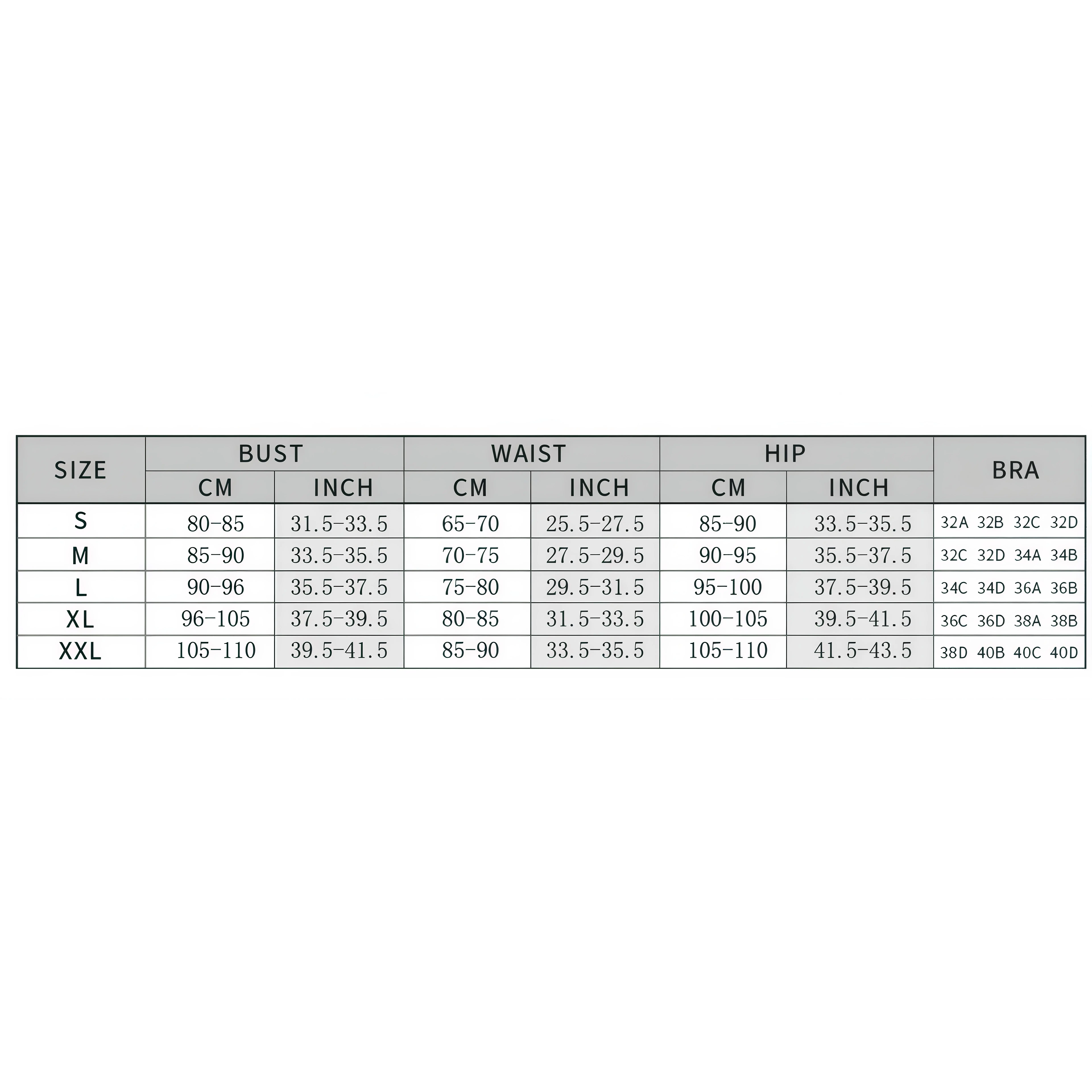 | SIZE | BUST | | WAIST | | HIP | | BRA |
|---|---|---|---|---|---|---|---|
| | CM | INCH | CM | INCH | CM | INCH | |
| S | 80-85 | 31.5-33.5 | 65-70 | 25.5-27.5 | 85-90 | 33.5-35.5 | 32A 32B 32C 32D |
| M | 85-90 | 33.5-35.5 | 70-75 | 27.5-29.5 | 90-95 | 35.5-37.5 | 32C 32D 34A 34B |
| L | 90-96 | 35.5-37.5 | 75-80 | 29.5-31.5 | 95-100 | 37.5-39.5 | 34C 34D 36A 36B |
| XL | 96-105 | 37.5-39.5 | 80-85 | 31.5-33.5 | 100-105 | 39.5-41.5 | 36C 36D 38A 38B |
| XXL | 105-110 | 39.5-41.5 | 85-90 | 33.5-35.5 | 105-110 | 41.5-43.5 | 38D 40B 40C 40D |